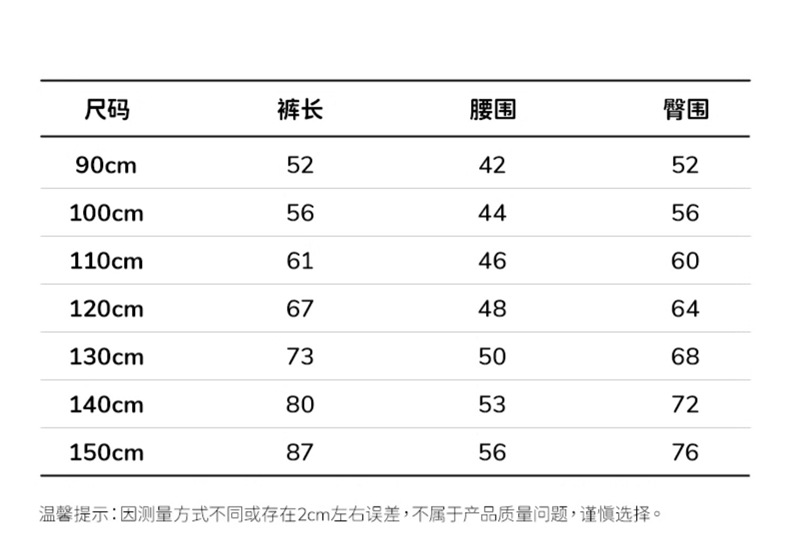 | 尺码 | 裤长 | 腰围 | 臀围 |
|---|---|---|---|
| 90cm | 52 | 42 | 52 |
| 100cm | 56 | 44 | 56 |
| 110cm | 61 | 46 | 60 |
| 120cm | 67 | 48 | 64 |
| 130cm | 73 | 50 | 68 |
| 140cm | 80 | 53 | 72 |
| 150cm | 87 | 56 | 76 |

温馨提示：因测量方式不同或存在2cm左右误差，不属于产品质量问题，谨慎选择。